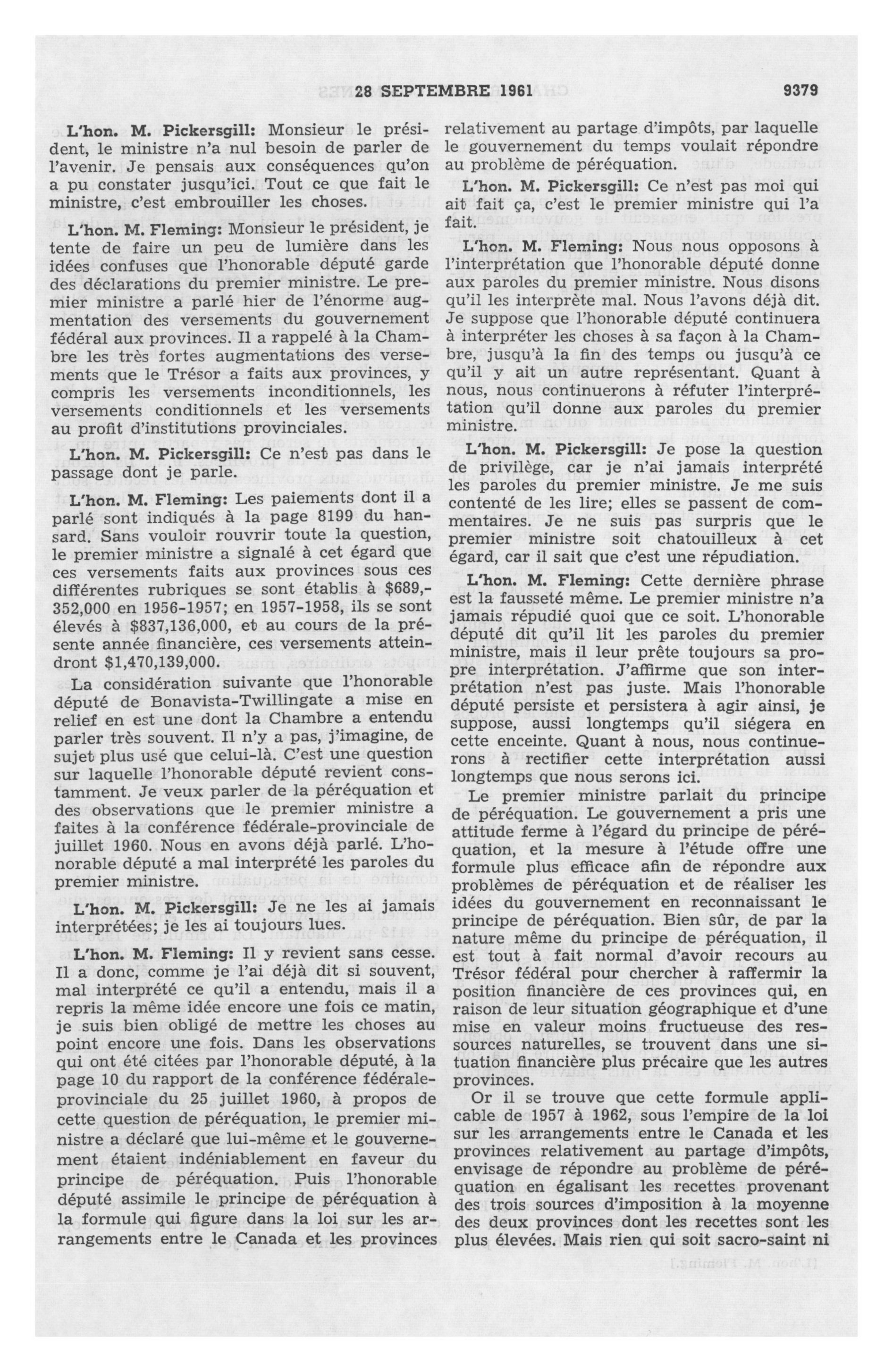 28 SEPTEMBRE 1961 9379

L'hon. M. Pickersgill: Monsieur le président, le ministre n'a nul besoin de parler de l'avenir. Je pensais aux conséquences qu'on a pu constater jusqu'ici. Tout ce que fait le ministre, c'est embrouiller les choses.

L'hon. M. Fleming: Monsieur le président, je tente de faire un peu de lumière dans les idées confuses que l'honorable député garde des déclarations du premier ministre. Le premier ministre a parlé hier de l'énorme augmentation des versements du gouvernement fédéral aux provinces. Il a rappelé à la Chambre les très fortes augmentations des versements que le Trésor a faits aux provinces, y compris les versements inconditionnels, les versements conditionnels et les versements au profit d'institutions provinciales.

L'hon. M. Pickersgill: Ce n'est pas dans le passage dont je parle.

L'hon. M. Fleming: Les paiements dont il a parlé sont indiqués à la page 8199 du hansard. Sans vouloir rouvrir toute la question, le premier ministre a signalé à cet égard que ces versements faits aux provinces sous ces différentes rubriques se sont établis à $689,352,000 en 1956-1957; en 1957-1958, ils se sont élevés à $837,136,000, et au cours de la présente année financière, ces versements atteindront $1,470,139,000.

La considération suivante que l'honorable député de Bonavista-Twillingate a mise en relief en est une dont la Chambre a entendu parler très souvent. Il n'y a pas, j'imagine, de sujet plus usé que celui-là. C'est une question sur laquelle l'honorable député revient constamment. Je veux parler de la péréquation et des observations que le premier ministre a faites à la conférence fédérale-provinciale de juillet 1960. Nous en avons déjà parlé. L'honorable député a mal interprété les paroles du premier ministre.

L'hon. M. Pickersgill: Je ne les ai jamais interprétées; je les ai toujours lues.

L'hon. M. Fleming: Il y revient sans cesse. Il a donc, comme je l'ai déjà dit si souvent, mal interprété ce qu'il a entendu, mais il a repris la même idée encore une fois ce matin, je suis bien obligé de mettre les choses au point encore une fois. Dans les observations qui ont été citées par l'honorable député, à la page 10 du rapport de la conférence fédérale-provinciale du 25 juillet 1960, à propos de cette question de péréquation, le premier ministre a déclaré que lui-même et le gouvernement étaient indéniablement en faveur du principe de péréquation. Puis l'honorable député assimile le principe de péréquation à la formule qui figure dans la loi sur les arrangements entre le Canada et les provinces relativement au partage d'impôts, par laquelle le gouvernement du temps voulait répondre au problème de péréquation.

L'hon. M. Pickersgill: Ce n'est pas moi qui ait fait ça, c'est le premier ministre qui l'a fait.

L'hon. M. Fleming: Nous nous opposons à l'interprétation que l'honorable député donne aux paroles du premier ministre. Nous disons qu'il les interprète mal. Nous l'avons déjà dit. Je suppose que l'honorable député continuera à interpréter les choses à sa façon à la Chambre, jusqu'à la fin des temps ou jusqu'à ce qu'il y ait un autre représentant. Quant à nous, nous continuerons à réfuter l'interprétation qu'il donne aux paroles du premier ministre.

L'hon. M. Pickersgill: Je pose la question de privilège, car je n'ai jamais interprété les paroles du premier ministre. Je me suis contenté de les lire; elles se passent de commentaires. Je ne suis pas surpris que le premier ministre soit chatouilleux à cet égard, car il sait que c'est une répudiation.

L'hon. M. Fleming: Cette dernière phrase est la fausseté même. Le premier ministre n'a jamais répudié quoi que ce soit. L'honorable député dit qu'il lit les paroles du premier ministre, mais il leur prête toujours sa propre interprétation. J'affirme que son interprétation n'est pas juste. Mais l'honorable député persiste et persistera à agir ainsi, je suppose, aussi longtemps qu'il siégera en cette enceinte. Quant à nous, nous continuerons à rectifier cette interprétation aussi longtemps que nous serons ici.

Le premier ministre parlait du principe de péréquation. Le gouvernement a pris une attitude ferme à l'égard du principe de péréquation, et la mesure à l'étude offre une formule plus efficace afin de répondre aux problèmes de péréquation et de réaliser les idées du gouvernement en reconnaissant le principe de péréquation. Bien sûr, de par la nature même du principe de péréquation, il est tout à fait normal d'avoir recours au Trésor fédéral pour chercher à raffermir la position financière de ces provinces qui, en raison de leur situation géographique et d'une mise en valeur moins fructueuse des ressources naturelles, se trouvent dans une situation financière plus précaire que les autres provinces.

Or il se trouve que cette formule applicable de 1957 à 1962, sous l'empire de la loi sur les arrangements entre le Canada et les provinces relativement au partage d'impôts, envisage de répondre au problème de péréquation en égalisant les recettes provenant des trois sources d'imposition à la moyenne des deux provinces dont les recettes sont les plus élevées. Mais rien qui soit sacro-saint ni